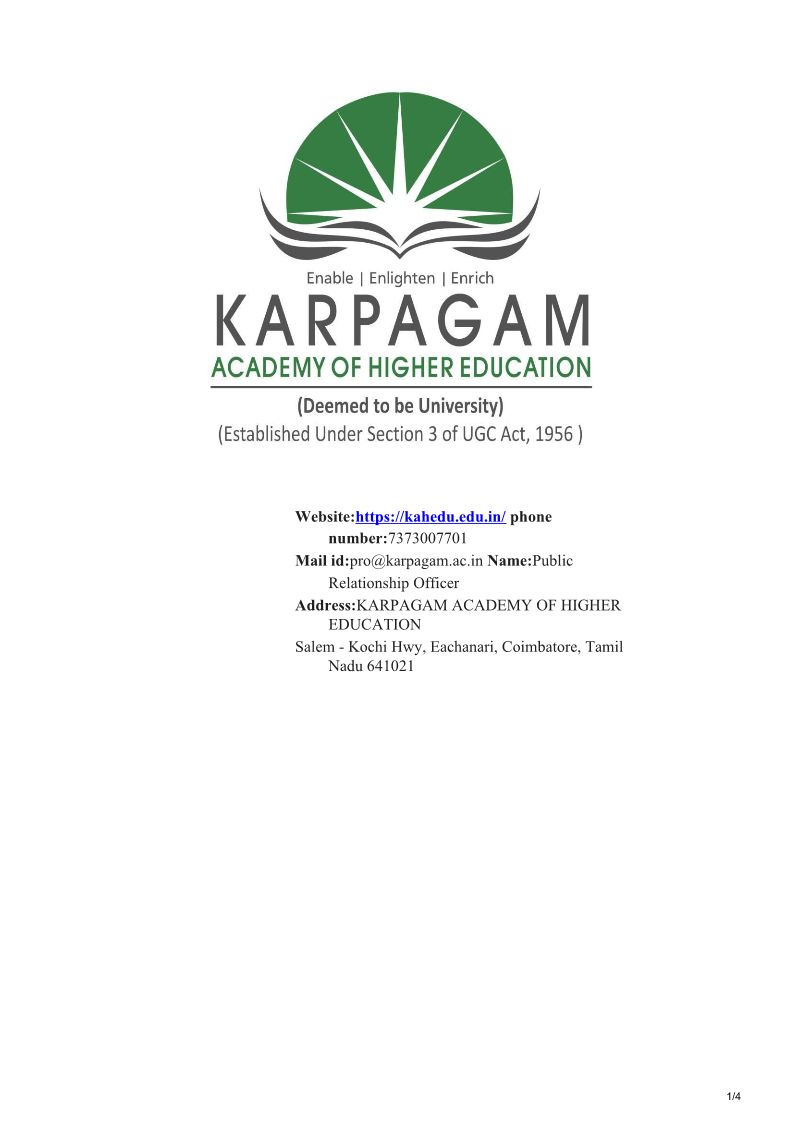 Enable | Enlighten | Enrich
KARPAGAM
ACADEMY OF HIGHER EDUCATION
(Deemed to be University)
(Established Under Section 3 of UGC Act, 1956 )

Website:https://kahedu.edu.in/ phone number:7373007701
Mail id:pro@karpagam.ac.in Name:Public Relationship Officer
Address:KARPAGAM ACADEMY OF HIGHER EDUCATION
Salem - Kochi Hwy, Eachanari, Coimbatore, Tamil Nadu 641021

1/4